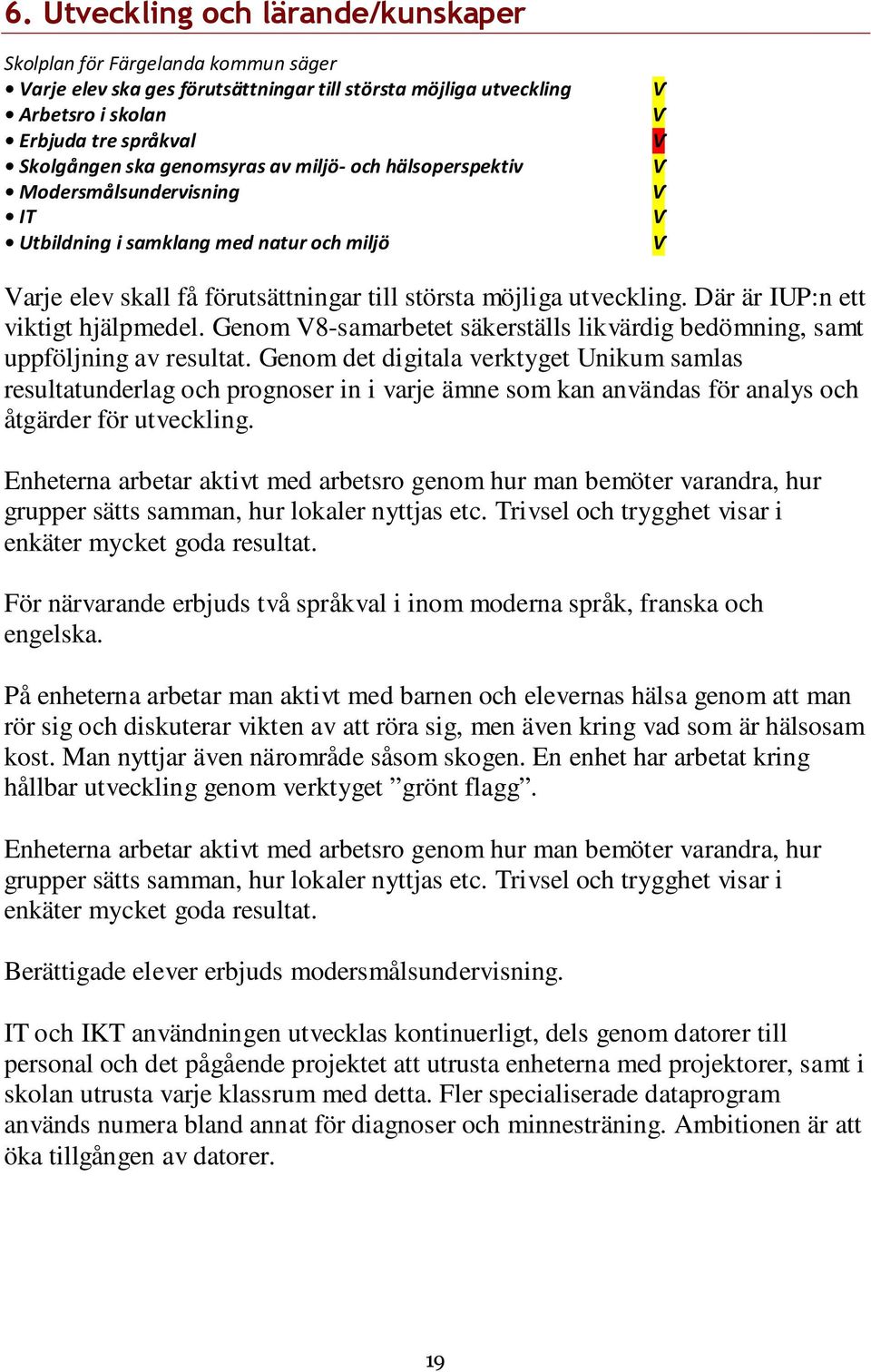 6. Utveckling och lärande/kunskaper

Skolplan för Färgelanda kommun säger
• Varje elev ska ges förutsättningar till största möjliga utveckling V
• Arbetsro i skolan V
• Erbjuda tre språkval V
• Skolgången ska genomsyras av miljö- och hälsoperspektiv V
• Modersmålsundervisning V
• IT V
• Utbildning i samklang med natur och miljö V

Varje elev skall få förutsättningar till största möjliga utveckling. Där är IUP:n ett viktigt hjälpmedel. Genom V8-samarbetet säkerställs likvärdig bedömning, samt uppföljning av resultat. Genom det digitala verktyget Unikum samlas resultatunderlag och prognoser in i varje ämne som kan användas för analys och åtgärder för utveckling.

Enheterna arbetar aktivt med arbetsro genom hur man bemöter varandra, hur grupper sätts samman, hur lokaler nyttjas etc. Trivsel och trygghet visar i enkäter mycket goda resultat.

För närvarande erbjuds två språkval i inom moderna språk, franska och engelska.

På enheterna arbetar man aktivt med barnen och elevernas hälsa genom att man rör sig och diskuterar vikten av att röra sig, men även kring vad som är hälsosam kost. Man nyttjar även närområde såsom skogen. En enhet har arbetat kring hållbar utveckling genom verktyget ”grönt flagg”.

Enheterna arbetar aktivt med arbetsro genom hur man bemöter varandra, hur grupper sätts samman, hur lokaler nyttjas etc. Trivsel och trygghet visar i enkäter mycket goda resultat.

Berättigade elever erbjuds modersmålsundervisning.

IT och IKT användningen utvecklas kontinuerligt, dels genom datorer till personal och det pågående projektet att utrusta enheterna med projektorer, samt i skolan utrusta varje klassrum med detta. Fler specialiserade dataprogram används numera bland annat för diagnoser och minnesträning. Ambitionen är att öka tillgången av datorer.

19